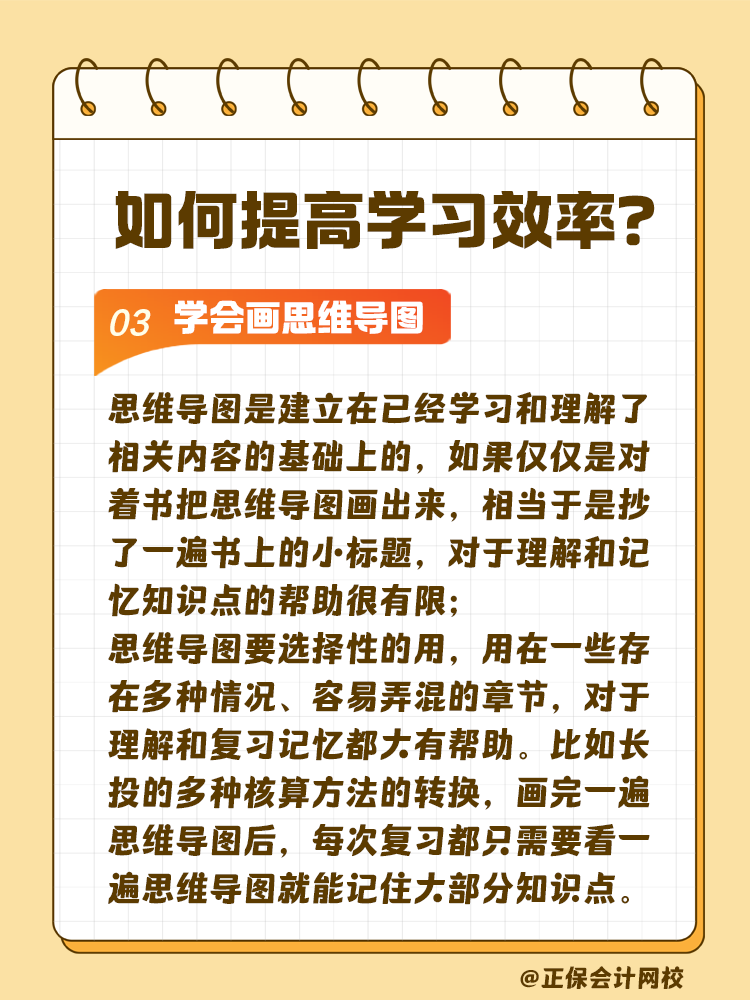 如何提高学习效率？

03 学会画思维导图

思维导图是建立在已经学习和理解了相关内容的基础上的，如果仅仅是对着书把思维导图画出来，相当于是抄了一遍书上的小标题，对于理解和记忆知识点的帮助很有限；
思维导图要选择性的用，用在一些存在多种情况、容易弄混的章节，对于理解和复习记忆都大有帮助。比如长投的多种核算方法的转换，画完一遍思维导图后，每次复习都只需要看一遍思维导图就能记住大部分知识点。

@正保会计网校